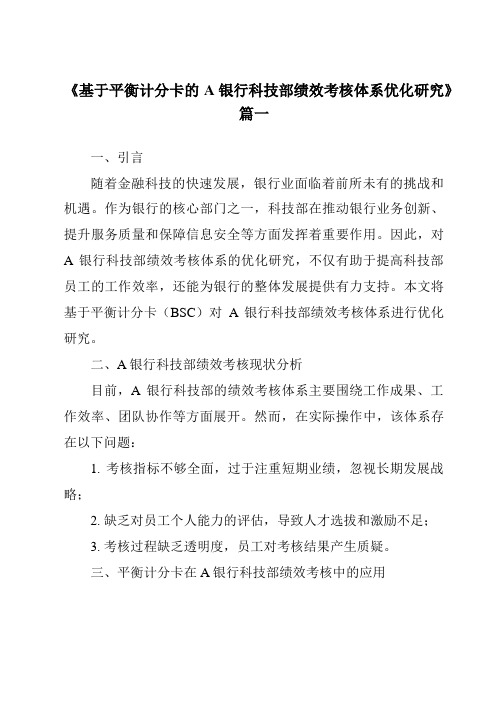 《基于平衡计分卡的 A 银行科技部绩效考核体系优化研究》篇一

一、引言

随着金融科技的快速发展，银行业面临着前所未有的挑战和机遇。作为银行的核心部门之一，科技部在推动银行业务创新、提升服务质量和保障信息安全等方面发挥着重要作用。因此，对 A 银行科技部绩效考核体系的优化研究，不仅有助于提高科技部员工的工作效率，还能为银行的整体发展提供有力支持。本文将基于平衡计分卡（BSC）对 A 银行科技部绩效考核体系进行优化研究。

二、A 银行科技部绩效考核现状分析

目前，A 银行科技部的绩效考核体系主要围绕工作成果、工作效率、团队协作等方面展开。然而，在实际操作中，该体系存在以下问题：

1. 考核指标不够全面，过于注重短期业绩，忽视长期发展战略；

2. 缺乏对员工个人能力的评估，导致人才选拔和激励不足；

3. 考核过程缺乏透明度，员工对考核结果产生质疑。

三、平衡计分卡在 A 银行科技部绩效考核中的应用